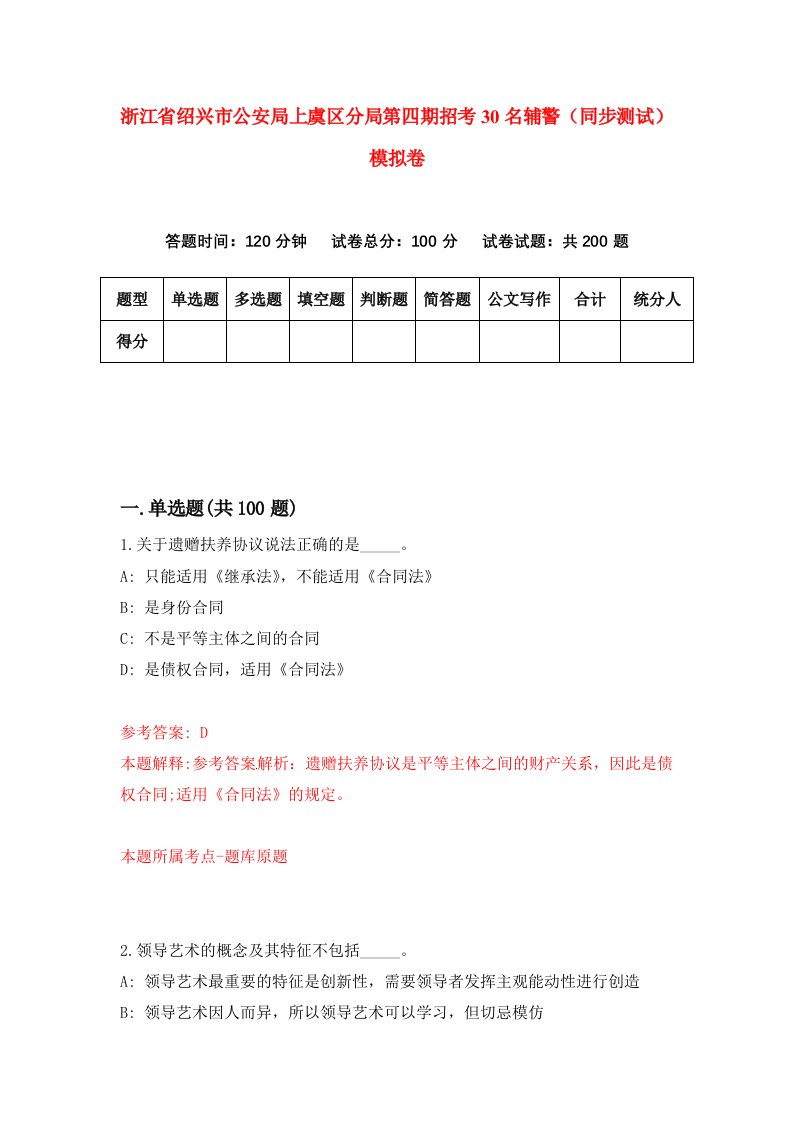 浙江省绍兴市公安局上虞区分局第四期招考30名辅警（同步测试）模拟卷

答题时间：120分钟　　试卷总分：100分　　试卷试题：共200题

| 题型 | 单选题 | 多选题 | 填空题 | 判断题 | 简答题 | 公文写作 | 合计 | 统分人 |
|---|---|---|---|---|---|---|---|---|
| 得分 | | | | | | | | |

一.单选题(共100题)

1.关于遗赠扶养协议说法正确的是_____。

A: 只能适用《继承法》，不能适用《合同法》

B: 是身份合同

C: 不是平等主体之间的合同

D: 是债权合同，适用《合同法》

参考答案: D

本题解释:参考答案解析：遗赠扶养协议是平等主体之间的财产关系，因此是债权合同;适用《合同法》的规定。

本题所属考点-题库原题

2.领导艺术的概念及其特征不包括_____。

A: 领导艺术最重要的特征是创新性，需要领导者发挥主观能动性进行创造

B: 领导艺术因人而异，所以领导艺术可以学习，但切忌模仿